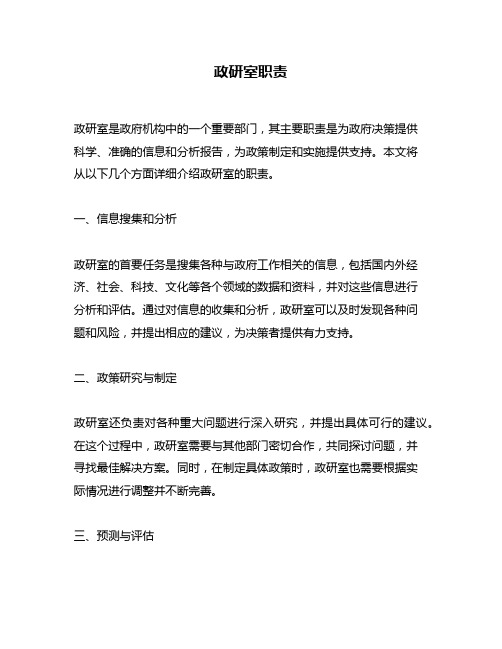 政研室职责

政研室是政府机构中的一个重要部门，其主要职责是为政府决策提供科学、准确的信息和分析报告，为政策制定和实施提供支持。本文将从以下几个方面详细介绍政研室的职责。

一、信息搜集和分析

政研室的首要任务是搜集各种与政府工作相关的信息，包括国内外经济、社会、科技、文化等各个领域的数据和资料，并对这些信息进行分析和评估。通过对信息的收集和分析，政研室可以及时发现各种问题和风险，并提出相应的建议，为决策者提供有力支持。

二、政策研究与制定

政研室还负责对各种重大问题进行深入研究，并提出具体可行的建议。在这个过程中，政研室需要与其他部门密切合作，共同探讨问题，并寻找最佳解决方案。同时，在制定具体政策时，政研室也需要根据实际情况进行调整并不断完善。

三、预测与评估